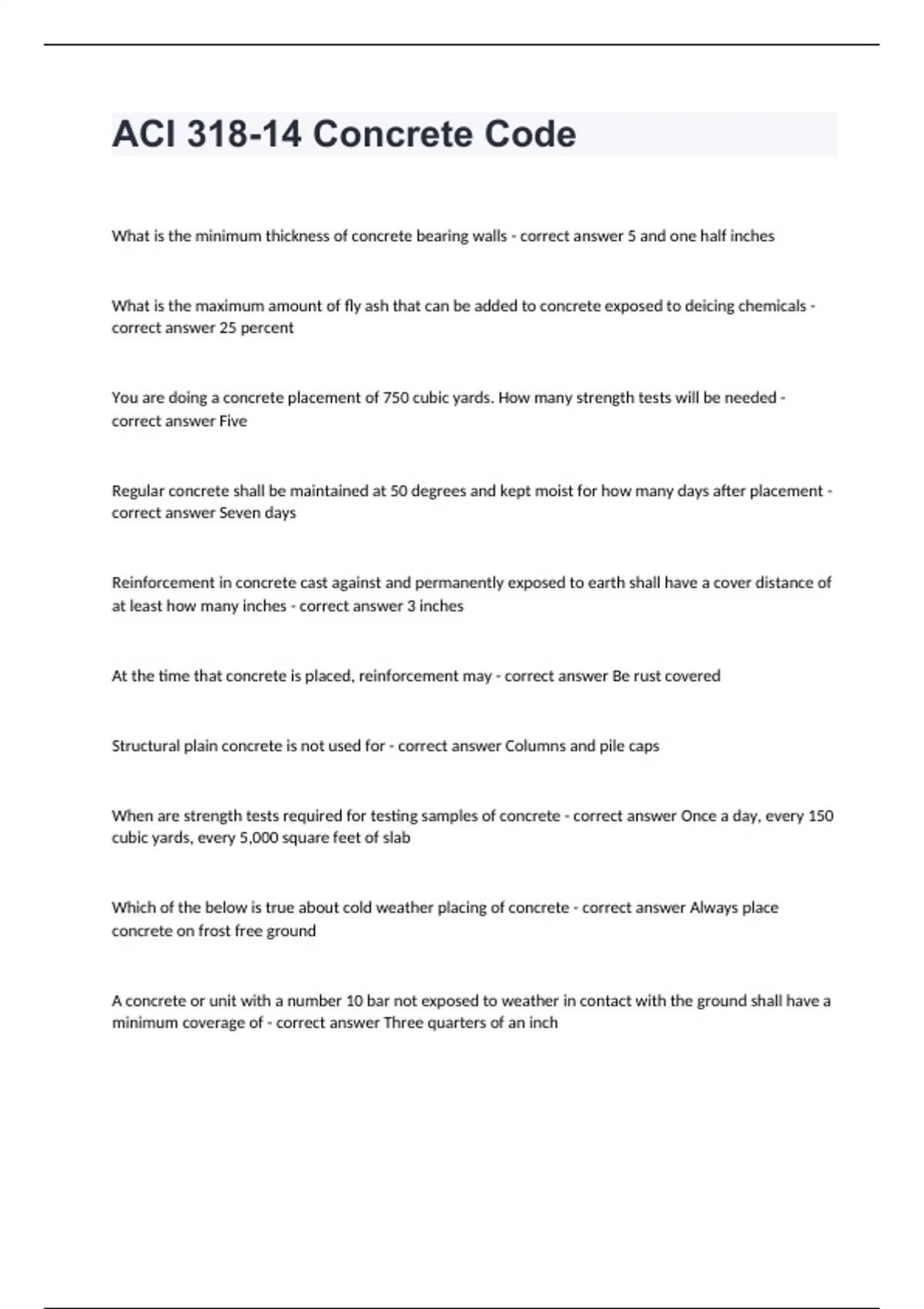 ACI 318-14 Concrete Code

What is the minimum thickness of concrete bearing walls - correct answer 5 and one half inches

What is the maximum amount of fly ash that can be added to concrete exposed to deicing chemicals - correct answer 25 percent

You are doing a concrete placement of 750 cubic yards. How many strength tests will be needed - correct answer Five

Regular concrete shall be maintained at 50 degrees and kept moist for how many days after placement - correct answer Seven days

Reinforcement in concrete cast against and permanently exposed to earth shall have a cover distance of at least how many inches - correct answer 3 inches

At the time that concrete is placed, reinforcement may - correct answer Be rust covered

Structural plain concrete is not used for - correct answer Columns and pile caps

When are strength tests required for testing samples of concrete - correct answer Once a day, every 150 cubic yards, every 5,000 square feet of slab

Which of the below is true about cold weather placing of concrete - correct answer Always place concrete on frost free ground

A concrete or unit with a number 10 bar not exposed to weather in contact with the ground shall have a minimum coverage of - correct answer Three quarters of an inch